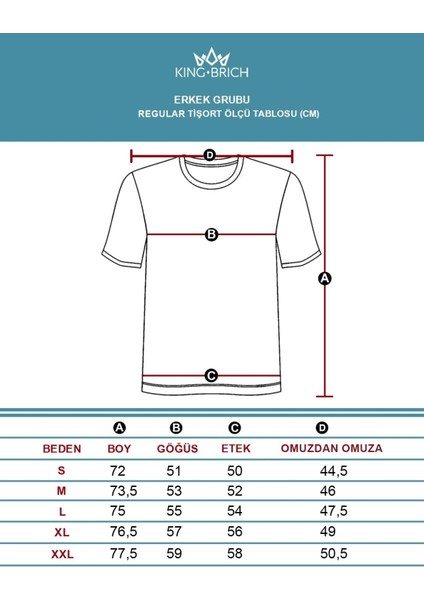 KING·BRICH

ERKEK GRUBU
REGULAR TİŞORT ÖLÇÜ TABLOSU (CM)

D
B
A
C

| | A | B | C | D |
|---|---|---|---|---|
| BEDEN | BOY | GÖĞÜS | ETEK | OMUZDAN OMUZA |
| S | 72 | 51 | 50 | 44,5 |
| M | 73,5 | 53 | 52 | 46 |
| L | 75 | 55 | 54 | 47,5 |
| XL | 76,5 | 57 | 56 | 49 |
| XXL | 77,5 | 59 | 58 | 50,5 |